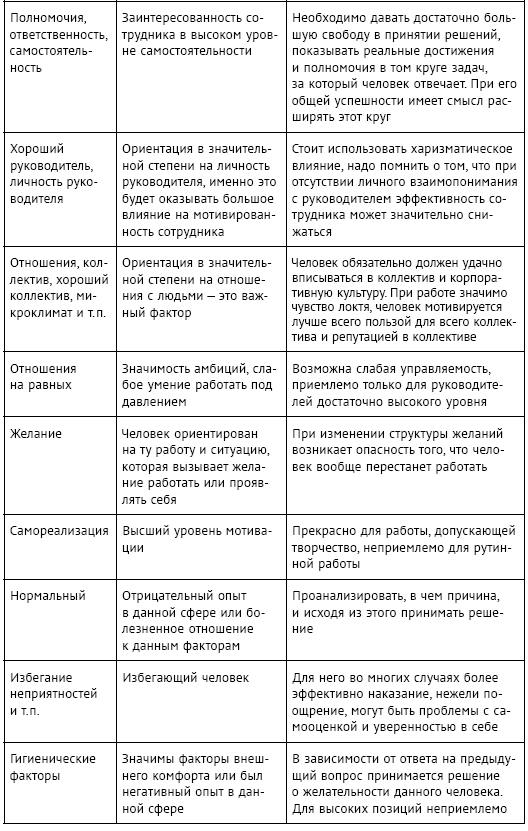 | | | |
|---|---|---|
| Полномочия, ответственность, самостоятельность | Заинтересованность сотрудника в высоком уровне самостоятельности | Необходимо давать достаточно большую свободу в принятии решений, показывать реальные достижения и полномочия в том круге задач, за который человек отвечает. При его общей успешности имеет смысл расширять этот круг |
| Хороший руководитель, личность руководителя | Ориентация в значительной степени на личность руководителя, именно это будет оказывать большое влияние на мотивированность сотрудника | Стоит использовать харизматическое влияние, надо помнить о том, что при отсутствии личного взаимопонимания с руководителем эффективность сотрудника может значительно снижаться |
| Отношения, коллектив, хороший коллектив, микроклимат и т.п. | Ориентация в значительной степени на отношения с людьми — это важный фактор | Человек обязательно должен удачно вписываться в коллектив и корпоративную культуру. При работе значимо чувство локтя, человек мотивируется лучше всего пользой для всего коллектива и репутацией в коллективе |
| Отношения на равных | Значимость амбиций, слабое умение работать под давлением | Возможна слабая управляемость, приемлемо только для руководителей достаточно высокого уровня |
| Желание | Человек ориентирован на ту работу и ситуацию, которая вызывает желание работать или проявлять себя | При изменении структуры желаний возникает опасность того, что человек вообще перестанет работать |
| Самореализация | Высший уровень мотивации | Прекрасно для работы, допускающей творчество, неприемлемо для рутинной работы |
| Нормальный | Отрицательный опыт в данной сфере или болезненное отношение к данным факторам | Проанализировать, в чем причина, и исходя из этого принимать решение |
| Избегание неприятностей и т.п. | Избегающий человек | Для него во многих случаях более эффективно наказание, нежели поощрение, могут быть проблемы с самооценкой и уверенностью в себе |
| Гигиенические факторы | Значимы факторы внешнего комфорта или был негативный опыт в данной сфере | В зависимости от ответа на предыдущий вопрос принимается решение о желательности данного человека. Для высоких позиций неприемлемо |